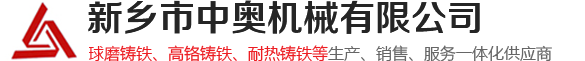 新乡市中奥机械有限公司

球磨铸铁、高铬铸铁、耐热铸铁等生产、销售、服务一体化供应商